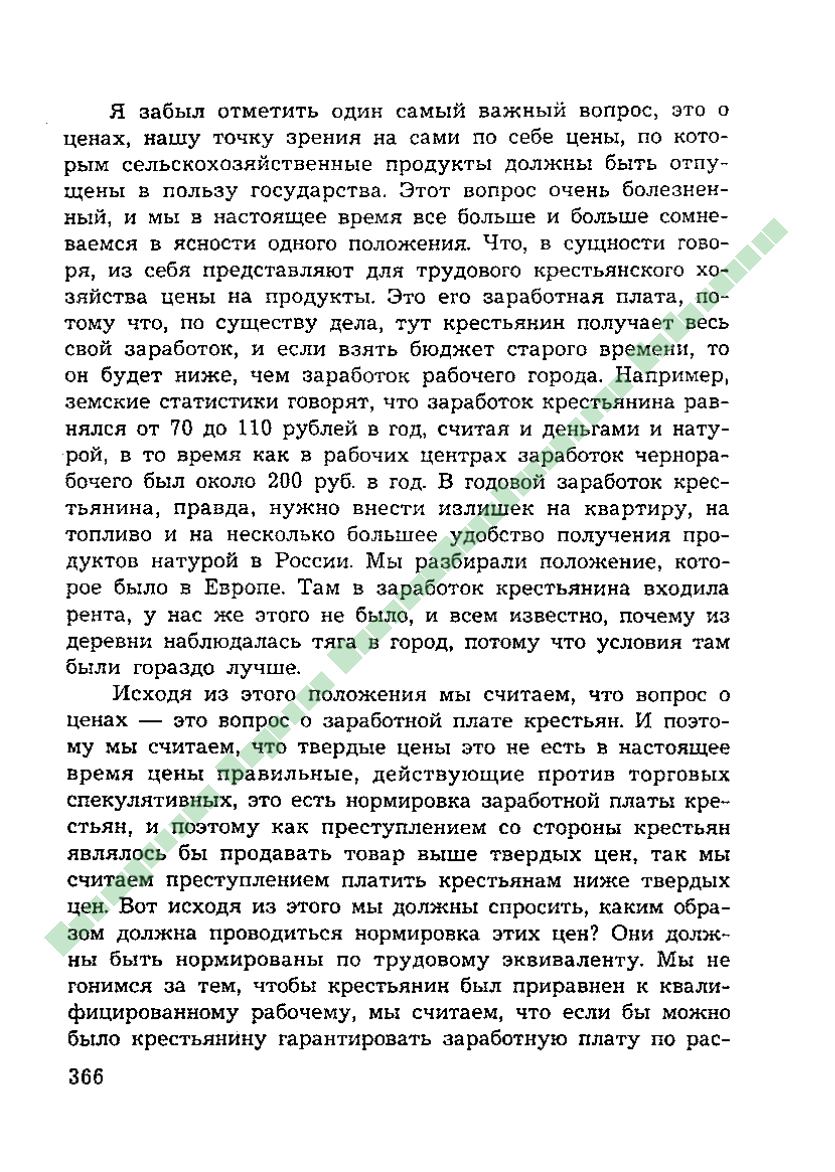 Я забыл отметить один самый важный вопрос, это о ценах, нашу точку зрения на сами по себе цены, по которым сельскохозяйственные продукты должны быть отпущены в пользу государства. Этот вопрос очень болезненный, и мы в настоящее время все больше и больше сомневаемся в ясности одного положения. Что, в сущности говоря, из себя представляют для трудового крестьянского хозяйства цены на продукты. Это его заработная плата, потому что, по существу дела, тут крестьянин получает весь свой заработок, и если взять бюджет старого времени, то он будет ниже, чем заработок рабочего города. Например, земские статистики говорят, что заработок крестьянина равнялся от 70 до 110 рублей в год, считая и деньгами и натурой, в то время как в рабочих центрах заработок чернорабочего был около 200 руб. в год. В годовой заработок крестьянина, правда, нужно внести излишек на квартиру, на топливо и на несколько большее удобство получения продуктов натурой в России. Мы разбирали положение, которое было в Европе. Там в заработок крестьянина входила рента, у нас же этого не было, и всем известно, почему из деревни наблюдалась тяга в город, потому что условия там были гораздо лучше.

Исходя из этого положения мы считаем, что вопрос о ценах — это вопрос о заработной плате крестьян. И поэтому мы считаем, что твердые цены это не есть в настоящее время цены правильные, действующие против торговых спекулятивных, это есть нормировка заработной платы крестьян, и поэтому как преступлением со стороны крестьян являлось бы продавать товар выше твердых цен, так мы считаем преступлением платить крестьянам ниже твердых цен. Вот исходя из этого мы должны спросить, каким образом должна проводиться нормировка этих цен? Они должны быть нормированы по трудовому эквиваленту. Мы не гонимся за тем, чтобы крестьянин был приравнен к квалифицированному рабочему, мы считаем, что если бы можно было крестьянину гарантировать заработную плату по рас-

366